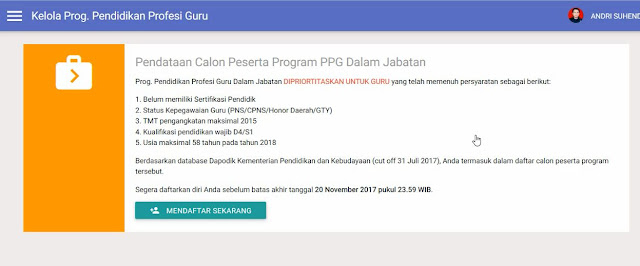 Kelola Prog. Pendidikan Profesi Guru

ANDRI SUHEND

Pendataan Calon Peserta Program PPG Dalam Jabatan

Prog. Pendidikan Profesi Guru Dalam Jabatan DIPRIORTITASKAN UNTUK GURU yang telah memenuh persyaratan sebagai berikut:

1. Belum memiliki Sertifikasi Pendidik
2. Status Kepegawaian Guru (PNS/CPNS/Honor Daerah/GTY)
3. TMT pengangkatan maksimal 2015
4. Kualifikasi pendidikan wajib D4/S1
5. Usia maksimal 58 tahun pada tahun 2018

Berdasarkan database Dapodik Kementerian Pendidikan dan Kebudayaan (cut off 31 Juli 2017), Anda termasuk dalam daftar calon peserta program tersebut.

Segera daftarkan diri Anda sebelum batas akhir tanggal 20 November 2017 pukul 23.59 WIB.

MENDAFTAR SEKARANG